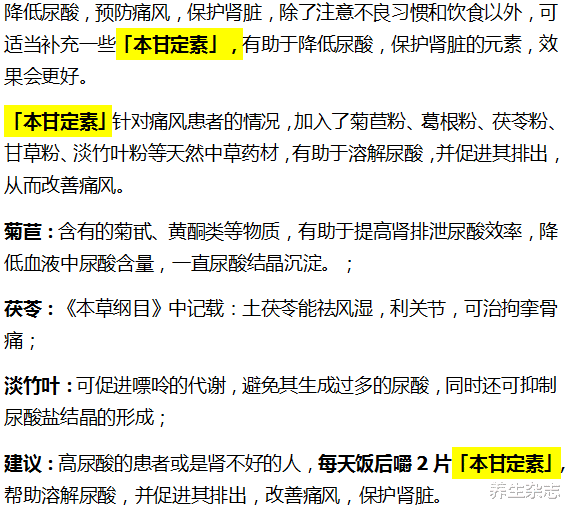 降低尿酸，预防痛风，保护肾脏，除了注意不良习惯和饮食以外，可适当补充一些「本甘定素」，有助于降低尿酸，保护肾脏的元素，效果会更好。

「本甘定素」针对痛风患者的情况，加入了菊苣粉、葛根粉、茯苓粉、甘草粉、淡竹叶粉等天然中草药材，有助于溶解尿酸，并促进其排出，从而改善痛风。

菊苣：含有的菊甙、黄酮类等物质，有助于提高肾排泄尿酸效率，降低血液中尿酸含量，一直尿酸结晶沉淀。；

茯苓：《本草纲目》中记载：土茯苓能祛风湿，利关节，可治拘挛骨痛；

淡竹叶：可促进嘌呤的代谢，避免其生成过多的尿酸，同时还可抑制尿酸盐结晶的形成；

建议：高尿酸的患者或是肾不好的人，每天饭后嚼 2 片「本甘定素」，帮助溶解尿酸，并促进其排出，改善痛风，保护肾脏。

养生杂志